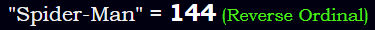 "Spider-Man" = 144 (Reverse Ordinal)